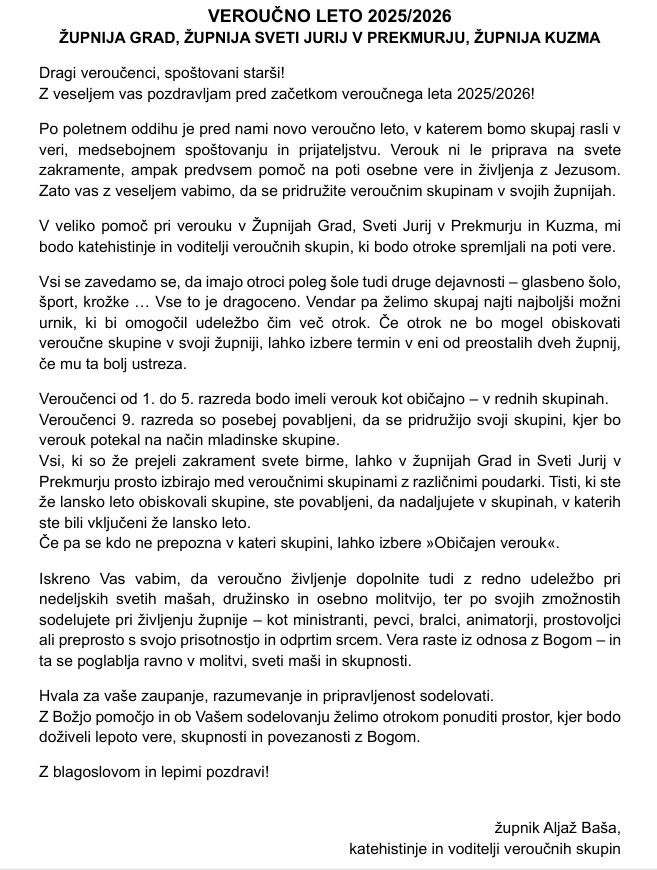 VEROUČNO LETO 2025/2026
ŽUPNIJA GRAD, ŽUPNIJA SVETI JURIJ V PREKMURJU, ŽUPNIJA KUZMA

Dragi veroučenci, spoštovani starši!
Z veseljem vas pozdravljam pred začetkom veroučnega leta 2025/2026!

Po poletnem oddihu je pred nami novo veroučno leto, v katerem bomo skupaj rasli v veri, medsebojnem spoštovanju in prijateljstvu. Verouk ni le priprava na svete zakramente, ampak predvsem pomoč na poti osebne vere in življenja z Jezusom. Zato vas z veseljem vabimo, da se pridružite veroučnim skupinam v svojih župnijah.

V veliko pomoč pri verouku v Župnijah Grad, Sveti Jurij v Prekmurju in Kuzma, mi bodo katehistinje in voditelji veroučnih skupin, ki bodo otroke spremljali na poti vere.

Vsi se zavedamo se, da imajo otroci poleg šole tudi druge dejavnosti – glasbeno šolo, šport, krožke … Vse to je dragoceno. Vendar pa želimo skupaj najti najboljši možni urnik, ki bi omogočil udeležbo čim več otrok. Če otrok ne bo mogel obiskovati veroučne skupine v svoji župniji, lahko izbere termin v eni od preostalih dveh župnij, če mu ta bolj ustreza.

Veroučenci od 1. do 5. razreda bodo imeli verouk kot običajno – v rednih skupinah.
Veroučenci 9. razreda so posebej povabljeni, da se pridružijo svoji skupini, kjer bo verouk potekal na način mladinske skupine.
Vsi, ki so že prejeli zakrament svete birme, lahko v župnijah Grad in Sveti Jurij v Prekmurju prosto izbirajo med veroučnimi skupinami z različnimi poudarki. Tisti, ki ste že lansko leto obiskovali skupine, ste povabljeni, da nadaljujete v skupinah, v katerih ste bili vključeni že lansko leto.
Če pa se kdo ne prepozna v kateri skupini, lahko izbere »Običajen verouk«.

Iskreno Vas vabim, da veroučno življenje dopolnite tudi z redno udeležbo pri nedeljskih svetih mašah, družinsko in osebno molitvijo, ter po svojih zmožnostih sodelujete pri življenju župnije – kot ministranti, pevci, bralci, animatorji, prostovoljci ali preprosto s svojo prisotnostjo in odprtim srcem. Vera raste iz odnosa z Bogom – in ta se poglablja ravno v molitvi, sveti maši in skupnosti.

Hvala za vaše zaupanje, razumevanje in pripravljenost sodelovati.
Z Božjo pomočjo in ob Vašem sodelovanju želimo otrokom ponuditi prostor, kjer bodo doživeli lepoto vere, skupnosti in povezanosti z Bogom.

Z blagoslovom in lepimi pozdravi!

župnik Aljaž Baša,
katehistinje in voditelji veroučnih skupin